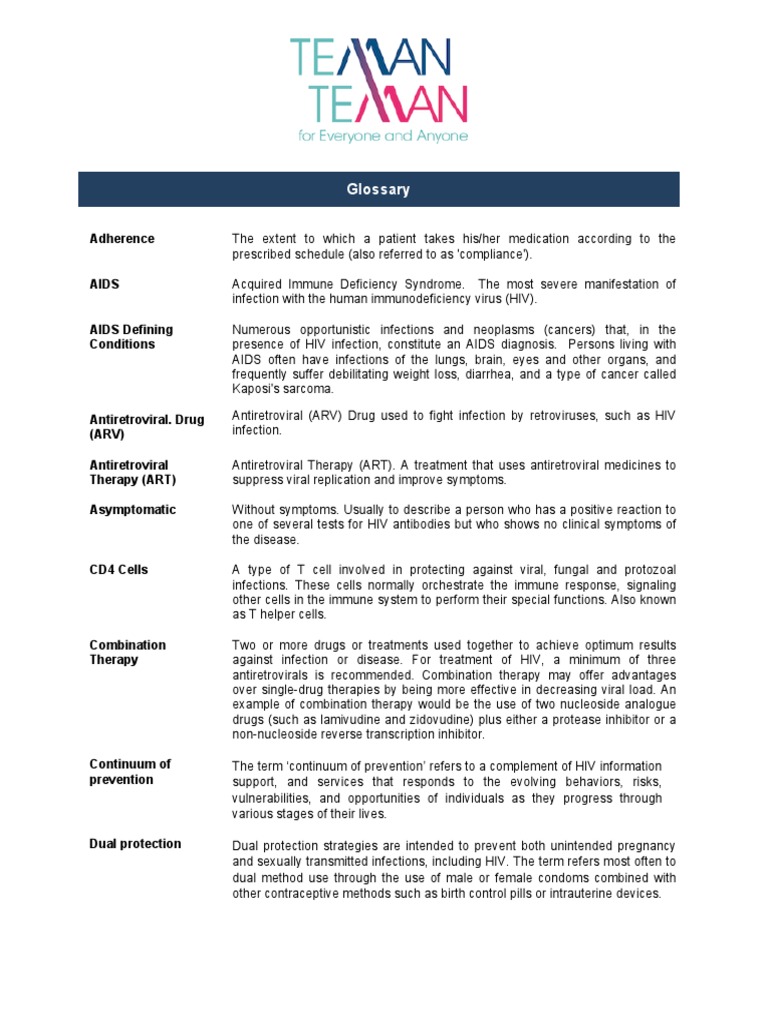 TEMAN
TEMAN
for Everyone and Anyone

Glossary

| | |
|---|---|
| Adherence | The extent to which a patient takes his/her medication according to the prescribed schedule (also referred to as 'compliance'). |
| AIDS | Acquired Immune Deficiency Syndrome. The most severe manifestation of infection with the human immunodeficiency virus (HIV). |
| AIDS Defining Conditions | Numerous opportunistic infections and neoplasms (cancers) that, in the presence of HIV infection, constitute an AIDS diagnosis. Persons living with AIDS often have infections of the lungs, brain, eyes and other organs, and frequently suffer debilitating weight loss, diarrhea, and a type of cancer called Kaposi's sarcoma. |
| Antiretroviral. Drug (ARV) | Antiretroviral (ARV) Drug used to fight infection by retroviruses, such as HIV infection. |
| Antiretroviral Therapy (ART) | Antiretroviral Therapy (ART). A treatment that uses antiretroviral medicines to suppress viral replication and improve symptoms. |
| Asymptomatic | Without symptoms. Usually to describe a person who has a positive reaction to one of several tests for HIV antibodies but who shows no clinical symptoms of the disease. |
| CD4 Cells | A type of T cell involved in protecting against viral, fungal and protozoal infections. These cells normally orchestrate the immune response, signaling other cells in the immune system to perform their special functions. Also known as T helper cells. |
| Combination Therapy | Two or more drugs or treatments used together to achieve optimum results against infection or disease. For treatment of HIV, a minimum of three antiretrovirals is recommended. Combination therapy may offer advantages over single-drug therapies by being more effective in decreasing viral load. An example of combination therapy would be the use of two nucleoside analogue drugs (such as lamivudine and zidovudine) plus either a protease inhibitor or a non-nucleoside reverse transcription inhibitor. |
| Continuum of prevention | The term 'continuum of prevention' refers to a complement of HIV information support, and services that responds to the evolving behaviors, risks, vulnerabilities, and opportunities of individuals as they progress through various stages of their lives. |
| Dual protection | Dual protection strategies are intended to prevent both unintended pregnancy and sexually transmitted infections, including HIV. The term refers most often to dual method use through the use of male or female condoms combined with other contraceptive methods such as birth control pills or intrauterine devices. |